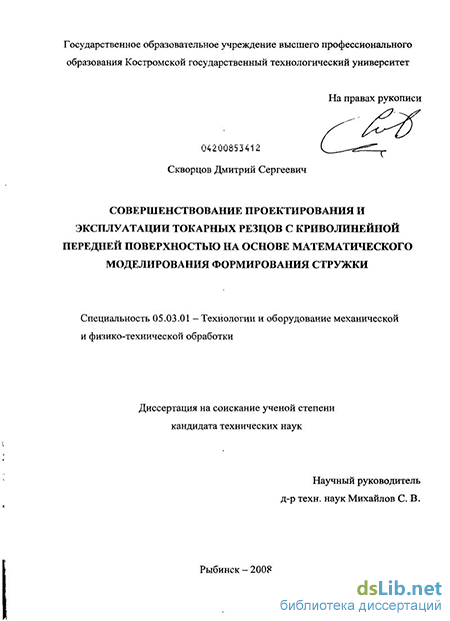 Государственное образовательное учреждение высшего профессионального образования Костромской государственный технологический университет

На правах рукописи

04200853412

Скворцов Дмитрий Сергеевич

СОВЕРШЕНСТВОВАНИЕ ПРОЕКТИРОВАНИЯ И ЭКСПЛУАТАЦИИ ТОКАРНЫХ РЕЗЦОВ С КРИВОЛИНЕЙНОЙ ПЕРЕДНЕЙ ПОВЕРХНОСТЬЮ НА ОСНОВЕ МАТЕМАТИЧЕСКОГО МОДЕЛИРОВАНИЯ ФОРМИРОВАНИЯ СТРУЖКИ

Специальность 05.03.01 – Технологии и оборудование механической и физико-технической обработки

Диссертация на соискание ученой степени кандидата технических наук

Научный руководитель д-р техн. наук Михайлов С. В.

Рыбинск – 2008

dsLib.net
библиотека диссертаций